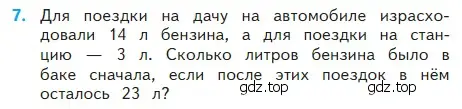 7. Для поездки на дачу на автомобиле израсходовали 14 л бензина, а для поездки на станцию — 3 л. Сколько литров бензина было в баке сначала, если после этих поездок в нём осталось 23 л?

gdz.top gdz.top